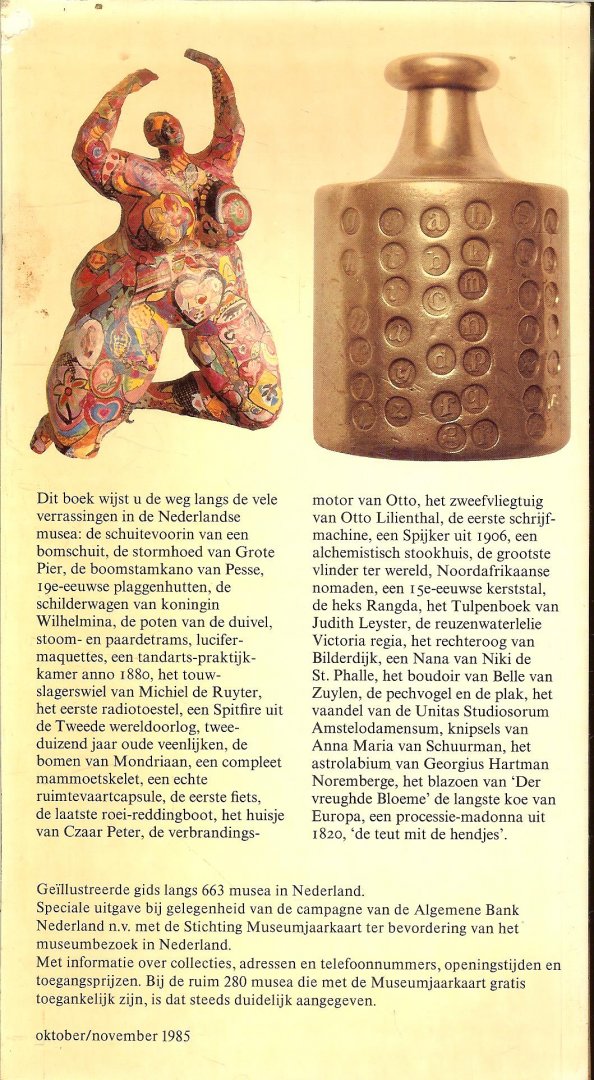 Dit boek wijst u de weg langs de vele verrassingen in de Nederlandse musea: de schuitevoorin van een bomschuit, de stormhoed van Grote Pier, de boomstamkano van Pesse, 19e-eeuwse plaggenhutten, de schilderwagen van koningin Wilhelmina, de poten van de duivel, stoom- en paardetrams, lucifermaquettes, een tandarts-praktijkkamer anno 1880, het touwslagerswiel van Michiel de Ruyter, het eerste radiotoestel, een Spitfire uit de Tweede wereldoorlog, tweeduizend jaar oude veenlijken, de bomen van Mondriaan, een compleet mammoetskelet, een echte ruimtevaartcapsule, de eerste fiets, de laatste roei-reddingboot, het huisje van Czaar Peter, de verbrandingsmotor van Otto, het zweefvliegtuig van Otto Lilienthal, de eerste schrijfmachine, een Spijker uit 1906, een alchemistisch stookhuis, de grootste vlinder ter wereld, Noordafrikaanse nomaden, een 15e-eeuwse kerststal, de heks Rangda, het Tulpenboek van Judith Leyster, de reuzenwaterlelie Victoria regia, het rechteroog van Bilderdijk, een Nana van Niki de St. Phalle, het boudoir van Belle van Zuylen, de pechvogel en de plak, het vaandel van de Unitas Studiosorum Amstelodamensum, knipsels van Anna Maria van Schuurman, het astrolabium van Georgius Hartman Noremberge, het blazoen van 'Der vreughde Bloeme' de langste koe van Europa, een processie-madonna uit 1820, 'de teut mit de hendjes'.

Geïllustreerde gids langs 663 musea in Nederland.
Speciale uitgave bij gelegenheid van de campagne van de Algemene Bank Nederland n.v. met de Stichting Museumjaarkaart ter bevordering van het museumbezoek in Nederland.
Met informatie over collecties, adressen en telefoonnummers, openingstijden en toegangsprijzen. Bij de ruim 280 musea die met de Museumjaarkaart gratis toegankelijk zijn, is dat steeds duidelijk aangegeven.

oktober/november 1985